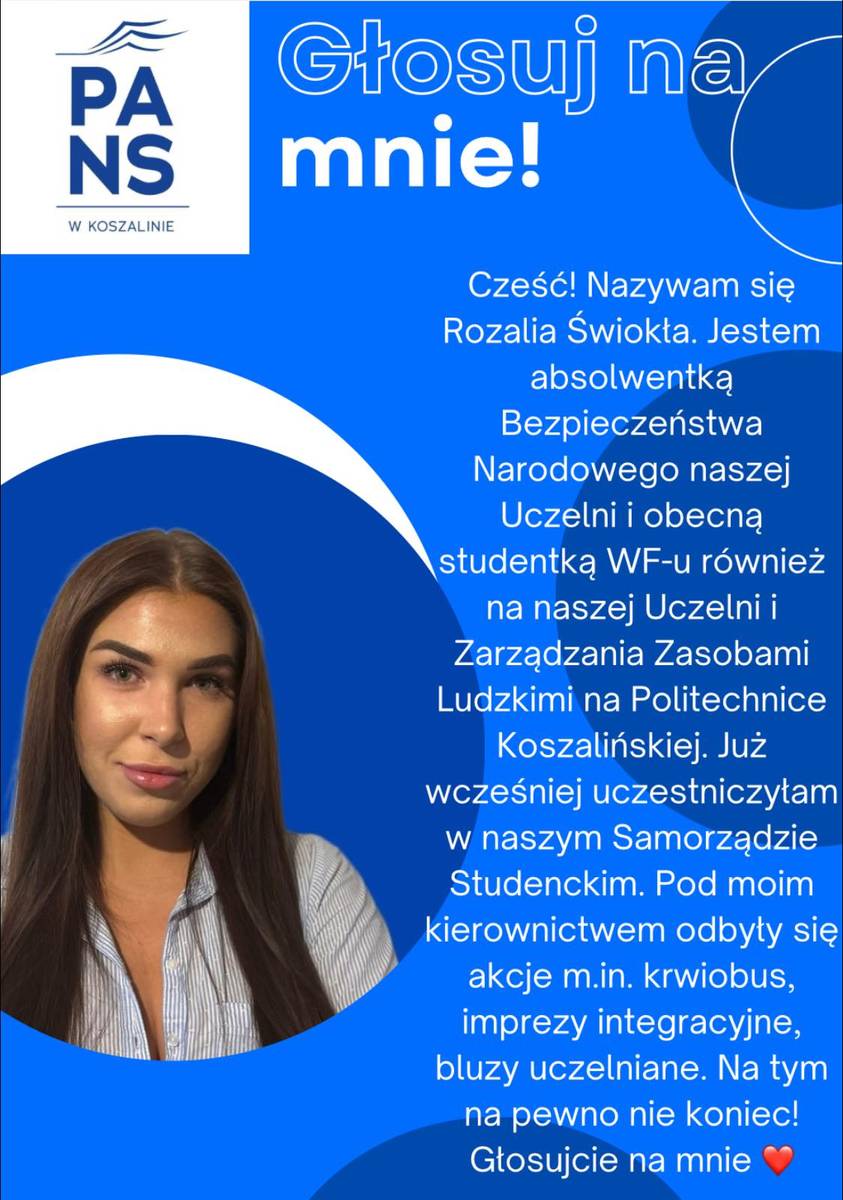 PA
NS
W KOSZALINIE

Głosuj na mnie!

Cześć! Nazywam się Rozalia Świokła. Jestem absolwentką Bezpieczeństwa Narodowego naszej Uczelni i obecną studentką WF-u również na naszej Uczelni i Zarządzania Zasobami Ludzkimi na Politechnice Koszalińskiej. Już wcześniej uczestniczyłam w naszym Samorządzie Studenckim. Pod moim kierownictwem odbyły się akcje m.in. krwiobus, imprezy integracyjne, bluzy uczelniane. Na tym na pewno nie koniec! Głosujcie na mnie ❤️